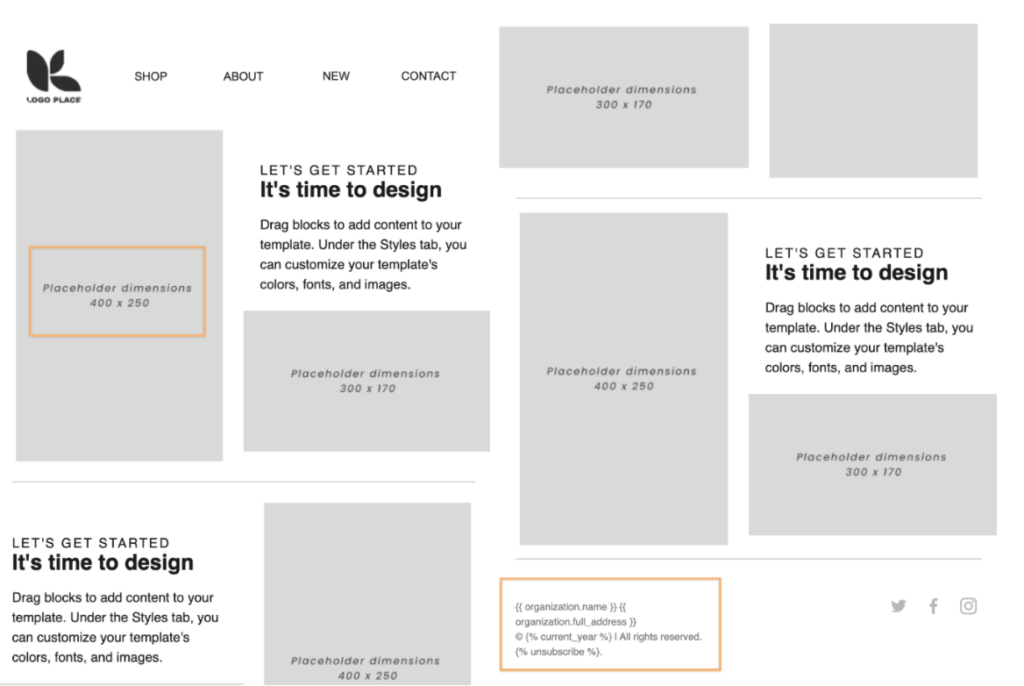 LOGO PLACE

SHOP ABOUT NEW CONTACT

Placeholder dimensions
400 x 250

LET'S GET STARTED
It's time to design

Drag blocks to add content to your template. Under the Styles tab, you can customize your template's colors, fonts, and images.

Placeholder dimensions
300 x 170

LET'S GET STARTED
It's time to design

Drag blocks to add content to your template. Under the Styles tab, you can customize your template's colors, fonts, and images.

Placeholder dimensions
400 x 250

Placeholder dimensions
300 x 170

Placeholder dimensions
400 x 250

LET'S GET STARTED
It's time to design

Drag blocks to add content to your template. Under the Styles tab, you can customize your template's colors, fonts, and images.

Placeholder dimensions
300 x 170

{{ organization.name }} {{ organization.full_address }}
© {% current_year %} | All rights reserved.
{% unsubscribe %}.